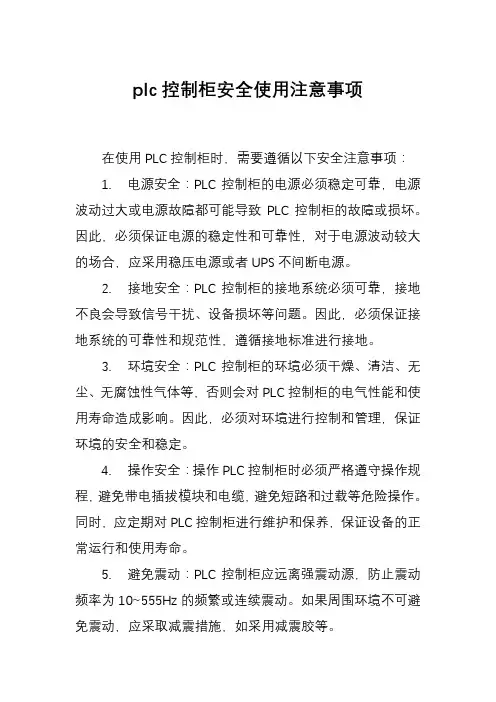 plc 控制柜安全使用注意事项

在使用 PLC 控制柜时，需要遵循以下安全注意事项：

1. 电源安全：PLC 控制柜的电源必须稳定可靠，电源波动过大或电源故障都可能导致 PLC 控制柜的故障或损坏。因此，必须保证电源的稳定性和可靠性，对于电源波动较大的场合，应采用稳压电源或者 UPS 不间断电源。

2. 接地安全：PLC 控制柜的接地系统必须可靠，接地不良会导致信号干扰、设备损坏等问题。因此，必须保证接地系统的可靠性和规范性，遵循接地标准进行接地。

3. 环境安全：PLC 控制柜的环境必须干燥、清洁、无尘、无腐蚀性气体等，否则会对 PLC 控制柜的电气性能和使用寿命造成影响。因此，必须对环境进行控制和管理，保证环境的安全和稳定。

4. 操作安全：操作 PLC 控制柜时必须严格遵守操作规程，避免带电插拔模块和电缆，避免短路和过载等危险操作。同时，应定期对 PLC 控制柜进行维护和保养，保证设备的正常运行和使用寿命。

5. 避免震动：PLC 控制柜应远离强震动源，防止震动频率为 10~555Hz 的频繁或连续震动。如果周围环境不可避免震动，应采取减震措施，如采用减震胶等。